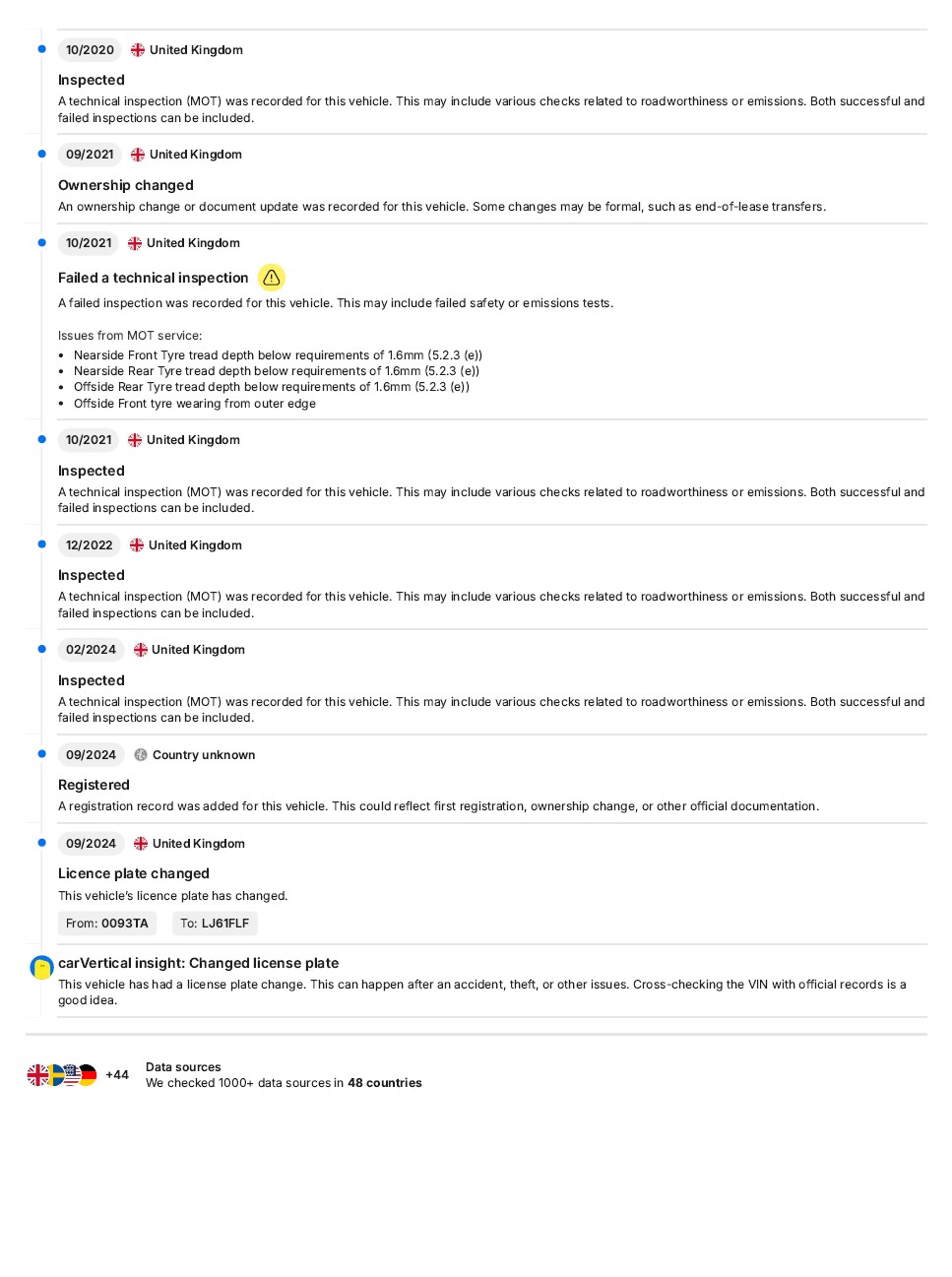 10/2020 United Kingdom

Inspected

A technical inspection (MOT) was recorded for this vehicle. This may include various checks related to roadworthiness or emissions. Both successful and failed inspections can be included.

09/2021 United Kingdom

Ownership changed

An ownership change or document update was recorded for this vehicle. Some changes may be formal, such as end-of-lease transfers.

10/2021 United Kingdom

Failed a technical inspection

A failed inspection was recorded for this vehicle. This may include failed safety or emissions tests.

Issues from MOT service:
• Nearside Front Tyre tread depth below requirements of 1.6mm (5.2.3 (e))
• Nearside Rear Tyre tread depth below requirements of 1.6mm (5.2.3 (e))
• Offside Rear Tyre tread depth below requirements of 1.6mm (5.2.3 (e))
• Offside Front tyre wearing from outer edge

10/2021 United Kingdom

Inspected

A technical inspection (MOT) was recorded for this vehicle. This may include various checks related to roadworthiness or emissions. Both successful and failed inspections can be included.

12/2022 United Kingdom

Inspected

A technical inspection (MOT) was recorded for this vehicle. This may include various checks related to roadworthiness or emissions. Both successful and failed inspections can be included.

02/2024 United Kingdom

Inspected

A technical inspection (MOT) was recorded for this vehicle. This may include various checks related to roadworthiness or emissions. Both successful and failed inspections can be included.

09/2024 Country unknown

Registered

A registration record was added for this vehicle. This could reflect first registration, ownership change, or other official documentation.

09/2024 United Kingdom

Licence plate changed

This vehicle's licence plate has changed.

From: 0093TA To: LJ61FLF

carVertical insight: Changed license plate

This vehicle has had a license plate change. This can happen after an accident, theft, or other issues. Cross-checking the VIN with official records is a good idea.

+44 Data sources
We checked 1000+ data sources in 48 countries